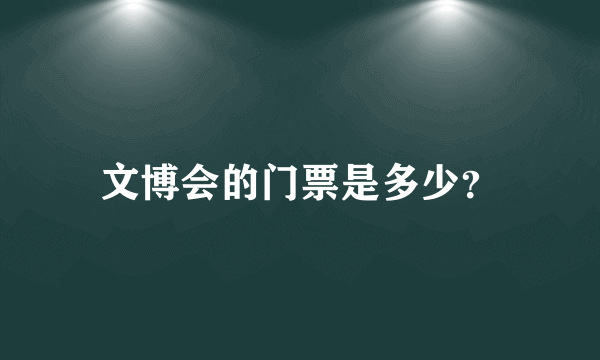 文博会的门票是多少?